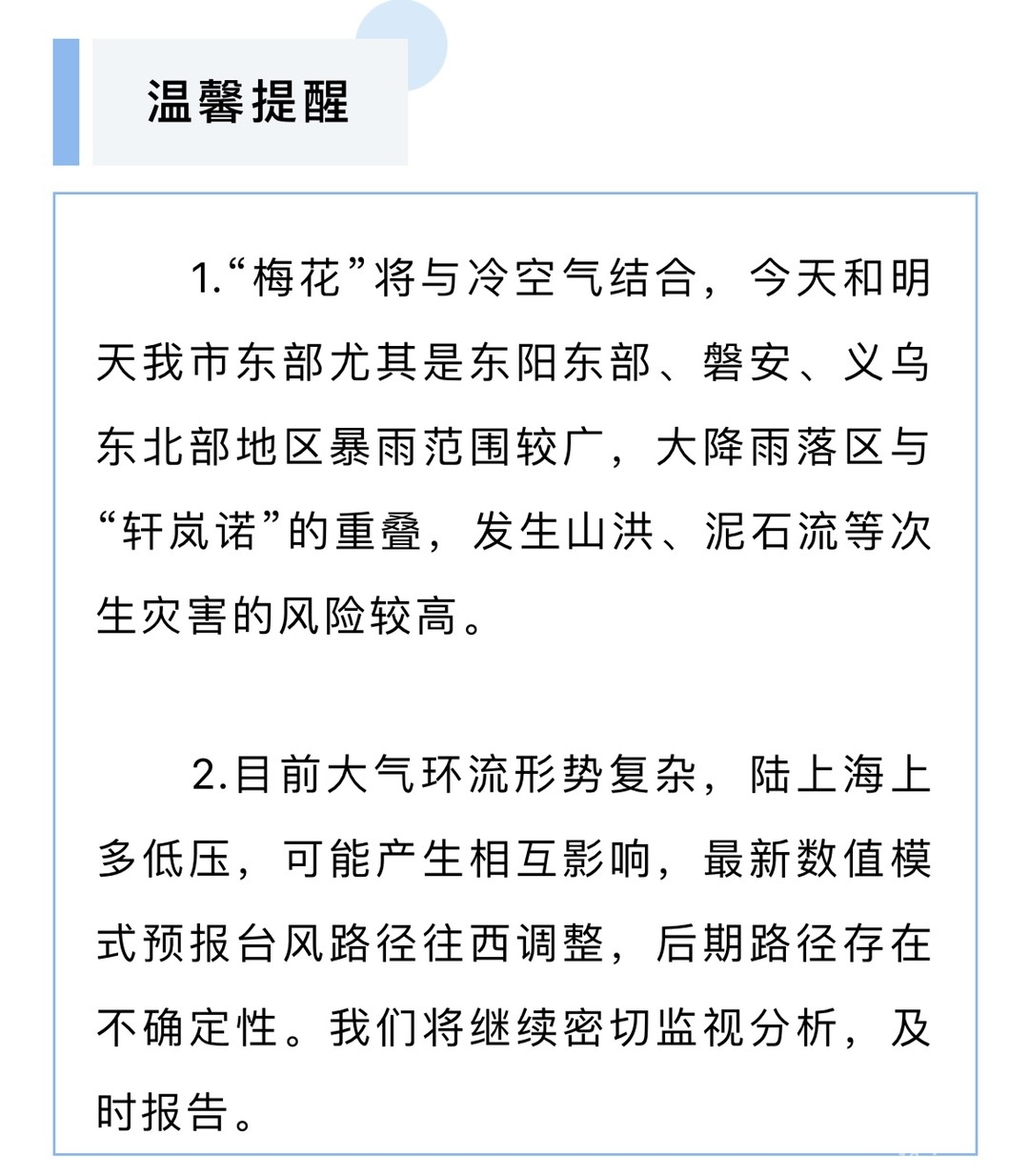 温馨提醒

1.“梅花”将与冷空气结合，今天和明天我市东部尤其是东阳东部、磐安、义乌东北部地区暴雨范围较广，大降雨落区与“轩岚诺”的重叠，发生山洪、泥石流等次生灾害的风险较高。

2.目前大气环流形势复杂，陆上海上多低压，可能产生相互影响，最新数值模式预报台风路径往西调整，后期路径存在不确定性。我们将继续密切监视分析，及时报告。